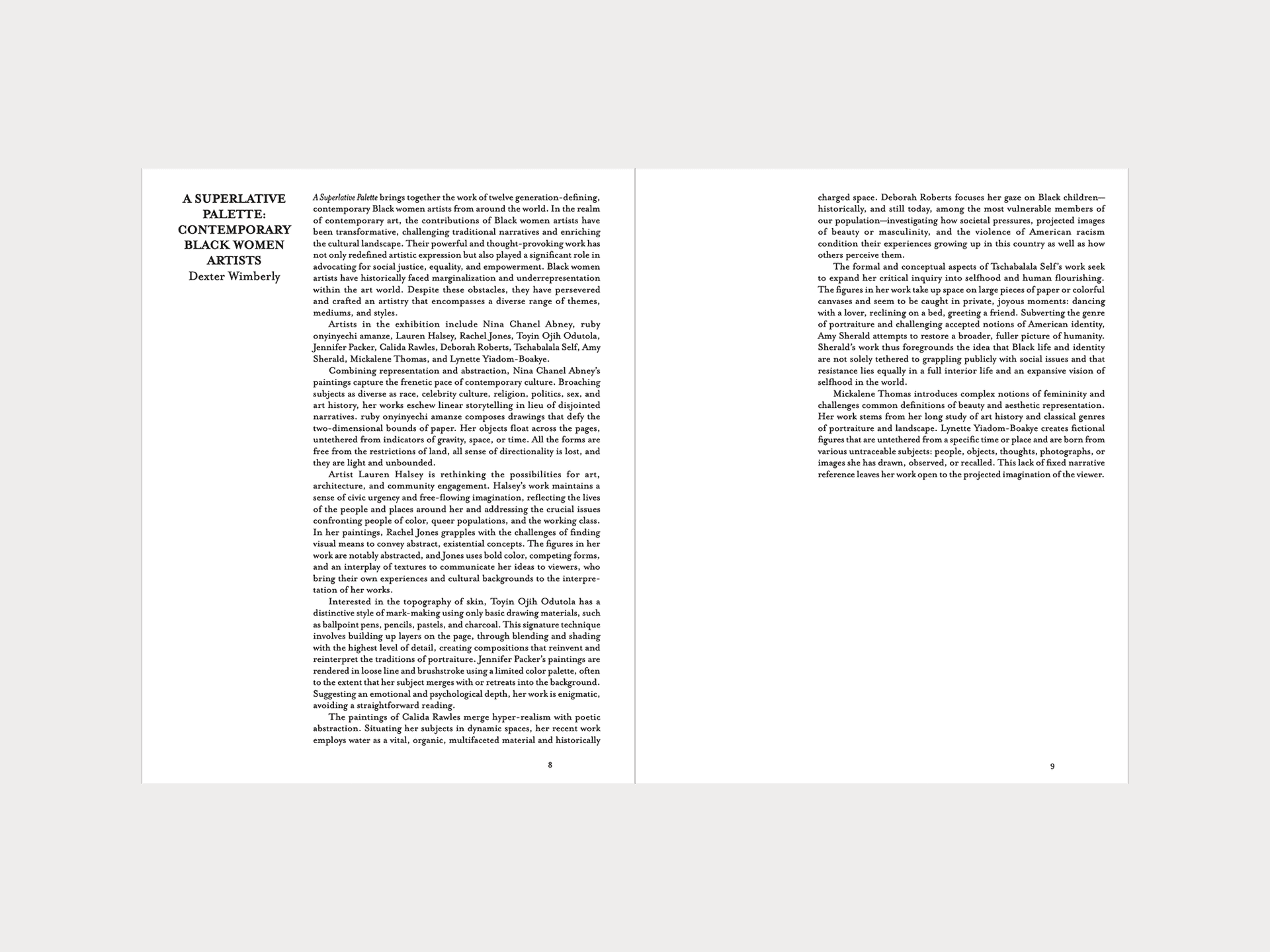 A SUPERLATIVE PALETTE: CONTEMPORARY BLACK WOMEN ARTISTS
Dexter Wimberly

A Superlative Palette brings together the work of twelve generation-defining, contemporary Black women artists from around the world. In the realm of contemporary art, the contributions of Black women artists have been transformative, challenging traditional narratives and enriching the cultural landscape. Their powerful and thought-provoking work has not only redefined artistic expression but also played a significant role in advocating for social justice, equality, and empowerment. Black women artists have historically faced marginalization and underrepresentation within the art world. Despite these obstacles, they have persevered and crafted an artistry that encompasses a diverse range of themes, mediums, and styles.

Artists in the exhibition include Nina Chanel Abney, ruby onyinyechi amanze, Lauren Halsey, Rachel Jones, Toyin Ojih Odutola, Jennifer Packer, Calida Rawles, Deborah Roberts, Tschabalala Self, Amy Sherald, Mickalene Thomas, and Lynette Yiadom-Boakye.

Combining representation and abstraction, Nina Chanel Abney's paintings capture the frenetic pace of contemporary culture. Broaching subjects as diverse as race, celebrity culture, religion, politics, sex, and art history, her works eschew linear storytelling in lieu of disjointed narratives. ruby onyinyechi amanze composes drawings that defy the two-dimensional bounds of paper. Her objects float across the pages, untethered from indicators of gravity, space, or time. All the forms are free from the restrictions of land, all sense of directionality is lost, and they are light and unbounded.

Artist Lauren Halsey is rethinking the possibilities for art, architecture, and community engagement. Halsey's work maintains a sense of civic urgency and free-flowing imagination, reflecting the lives of the people and places around her and addressing the crucial issues confronting people of color, queer populations, and the working class. In her paintings, Rachel Jones grapples with the challenges of finding visual means to convey abstract, existential concepts. The figures in her work are notably abstracted, and Jones uses bold color, competing forms, and an interplay of textures to communicate her ideas to viewers, who bring their own experiences and cultural backgrounds to the interpretation of her works.

Interested in the topography of skin, Toyin Ojih Odutola has a distinctive style of mark-making using only basic drawing materials, such as ballpoint pens, pencils, pastels, and charcoal. This signature technique involves building up layers on the page, through blending and shading with the highest level of detail, creating compositions that reinvent and reinterpret the traditions of portraiture. Jennifer Packer's paintings are rendered in loose line and brushstroke using a limited color palette, often to the extent that her subject merges with or retreats into the background. Suggesting an emotional and psychological depth, her work is enigmatic, avoiding a straightforward reading.

The paintings of Calida Rawles merge hyper-realism with poetic abstraction. Situating her subjects in dynamic spaces, her recent work employs water as a vital, organic, multifaceted material and historically

8

charged space. Deborah Roberts focuses her gaze on Black children—historically, and still today, among the most vulnerable members of our population—investigating how societal pressures, projected images of beauty or masculinity, and the violence of American racism condition their experiences growing up in this country as well as how others perceive them.

The formal and conceptual aspects of Tschabalala Self's work seek to expand her critical inquiry into selfhood and human flourishing. The figures in her work take up space on large pieces of paper or colorful canvases and seem to be caught in private, joyous moments: dancing with a lover, reclining on a bed, greeting a friend. Subverting the genre of portraiture and challenging accepted notions of American identity, Amy Sherald attempts to restore a broader, fuller picture of humanity. Sherald's work thus foregrounds the idea that Black life and identity are not solely tethered to grappling publicly with social issues and that resistance lies equally in a full interior life and an expansive vision of selfhood in the world.

Mickalene Thomas introduces complex notions of femininity and challenges common definitions of beauty and aesthetic representation. Her work stems from her long study of art history and classical genres of portraiture and landscape. Lynette Yiadom-Boakye creates fictional figures that are untethered from a specific time or place and are born from various untraceable subjects: people, objects, thoughts, photographs, or images she has drawn, observed, or recalled. This lack of fixed narrative reference leaves her work open to the projected imagination of the viewer.

9